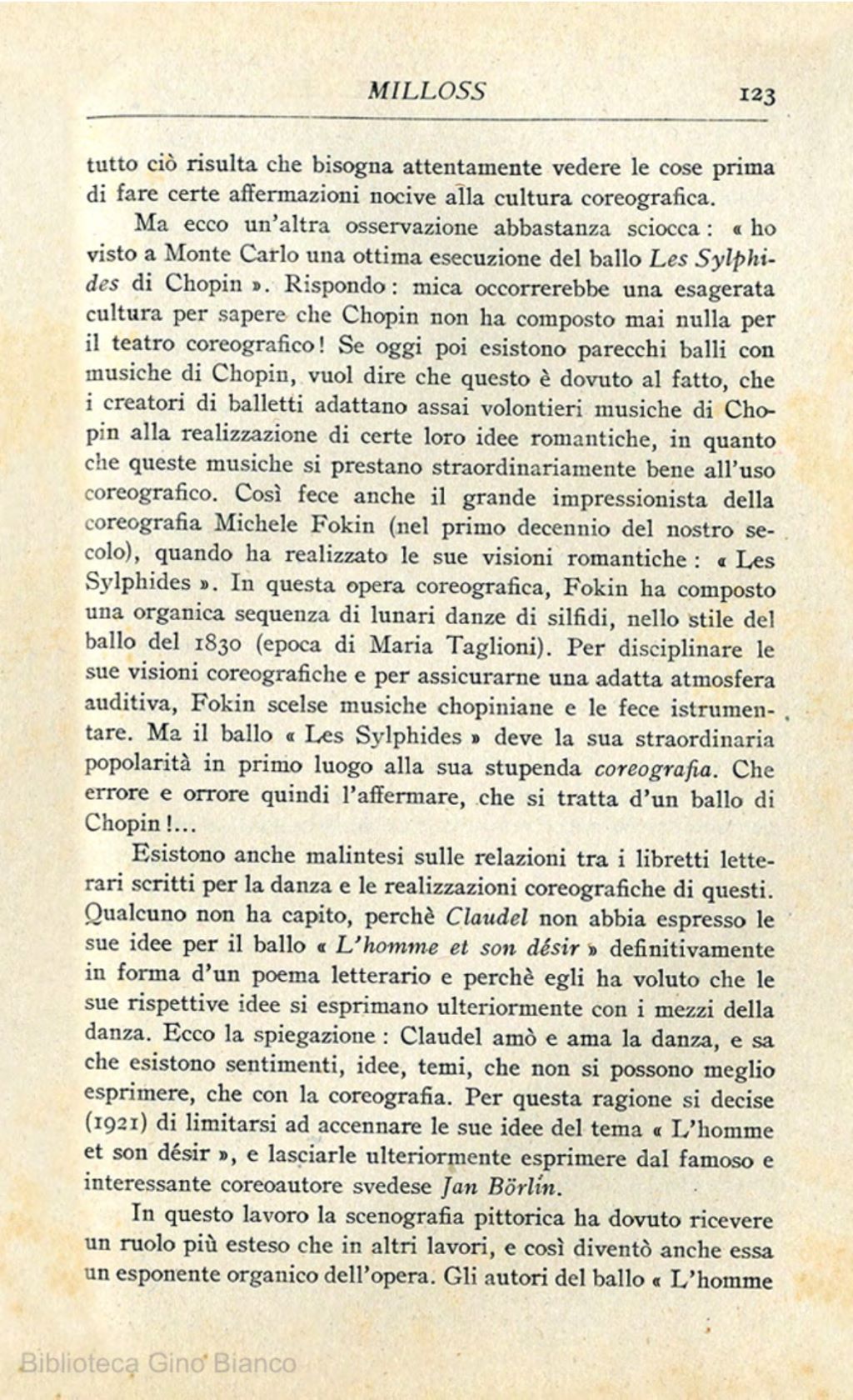 MILLOSS 123

tutto ciò risulta che bisogna attentamente vedere le cose prima di fare certe affermazioni nocive alla cultura coreografica.

Ma ecco un'altra osservazione abbastanza sciocca: « ho visto a Monte Carlo una ottima esecuzione del ballo Les Sylphides di Chopin ». Rispondo: mica occorrerebbe una esagerata cultura per sapere che Chopin non ha composto mai nulla per il teatro coreografico! Se oggi poi esistono parecchi balli con musiche di Chopin, vuol dire che questo è dovuto al fatto, che i creatori di balletti adattano assai volontieri musiche di Chopin alla realizzazione di certe loro idee romantiche, in quanto che queste musiche si prestano straordinariamente bene all'uso coreografico. Così fece anche il grande impressionista della coreografia Michele Fokin (nel primo decennio del nostro secolo), quando ha realizzato le sue visioni romantiche: « Les Sylphides ». In questa opera coreografica, Fokin ha composto una organica sequenza di lunari danze di silfidi, nello stile del ballo del 1830 (epoca di Maria Taglioni). Per disciplinare le sue visioni coreografiche e per assicurarne una adatta atmosfera auditiva, Fokin scelse musiche chopiniane e le fece istrumentare. Ma il ballo « Les Sylphides » deve la sua straordinaria popolarità in primo luogo alla sua stupenda coreografia. Che errore e orrore quindi l'affermare, che si tratta d'un ballo di Chopin!...

Esistono anche malintesi sulle relazioni tra i libretti letterari scritti per la danza e le realizzazioni coreografiche di questi. Qualcuno non ha capito, perchè Claudel non abbia espresso le sue idee per il ballo « L'homme et son désir » definitivamente in forma d'un poema letterario e perchè egli ha voluto che le sue rispettive idee si esprimano ulteriormente con i mezzi della danza. Ecco la spiegazione: Claudel amò e ama la danza, e sa che esistono sentimenti, idee, temi, che non si possono meglio esprimere, che con la coreografia. Per questa ragione si decise (1921) di limitarsi ad accennare le sue idee del tema « L'homme et son désir », e lasciarle ulteriormente esprimere dal famoso e interessante coreoautore svedese Jan Börlin.

In questo lavoro la scenografia pittorica ha dovuto ricevere un ruolo più esteso che in altri lavori, e così diventò anche essa un esponente organico dell'opera. Gli autori del ballo « L'homme

Biblioteca Gino Bianco